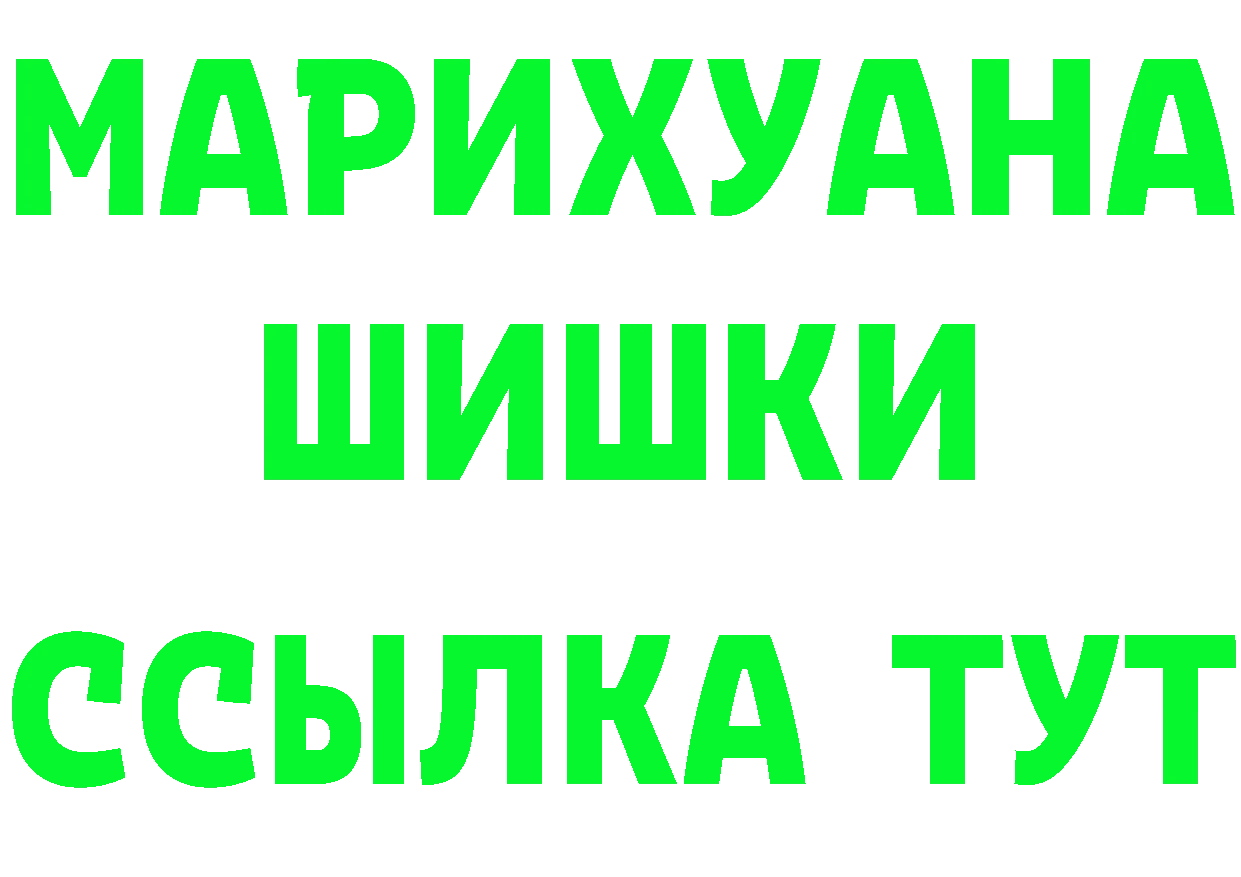 МАРИХУАНА
ШИШКИ
ССЫЛКА ТУТ